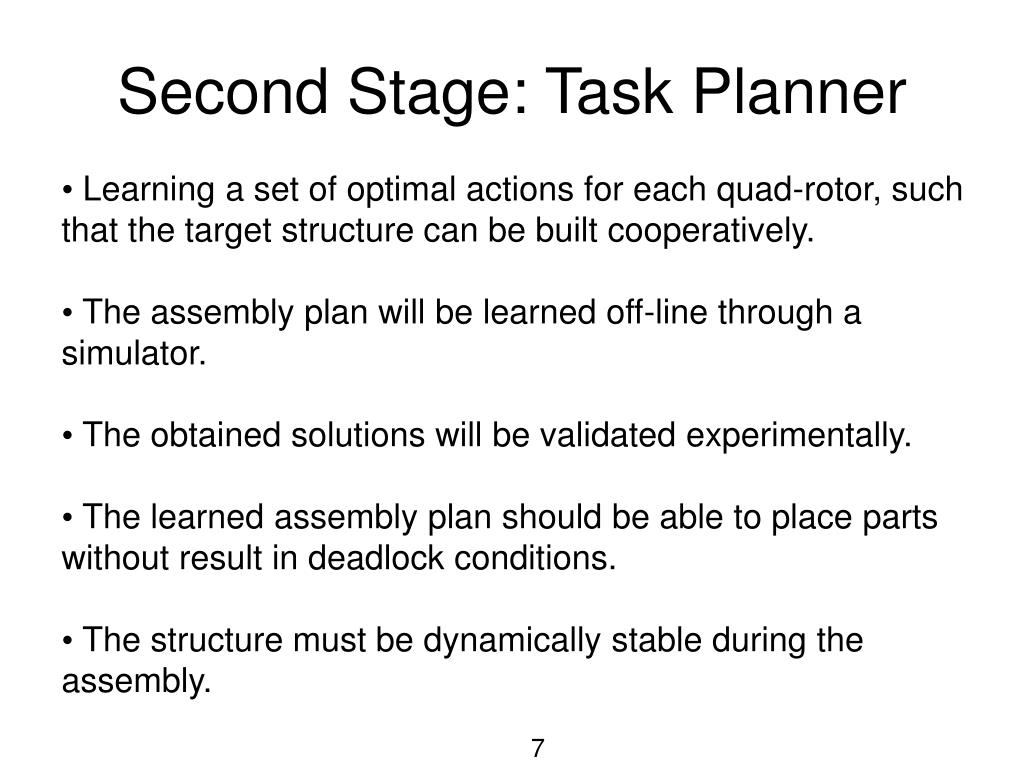 Second Stage: Task Planner

• Learning a set of optimal actions for each quad-rotor, such that the target structure can be built cooperatively.

• The assembly plan will be learned off-line through a simulator.

• The obtained solutions will be validated experimentally.

• The learned assembly plan should be able to place parts without result in deadlock conditions.

• The structure must be dynamically stable during the assembly.

7